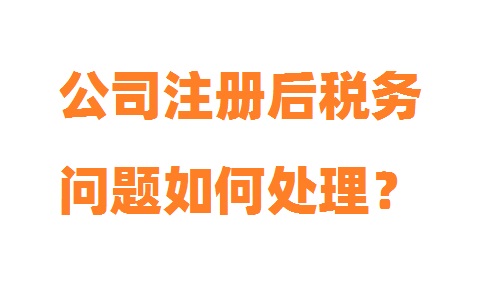 公司注册后税务问题如何处理？